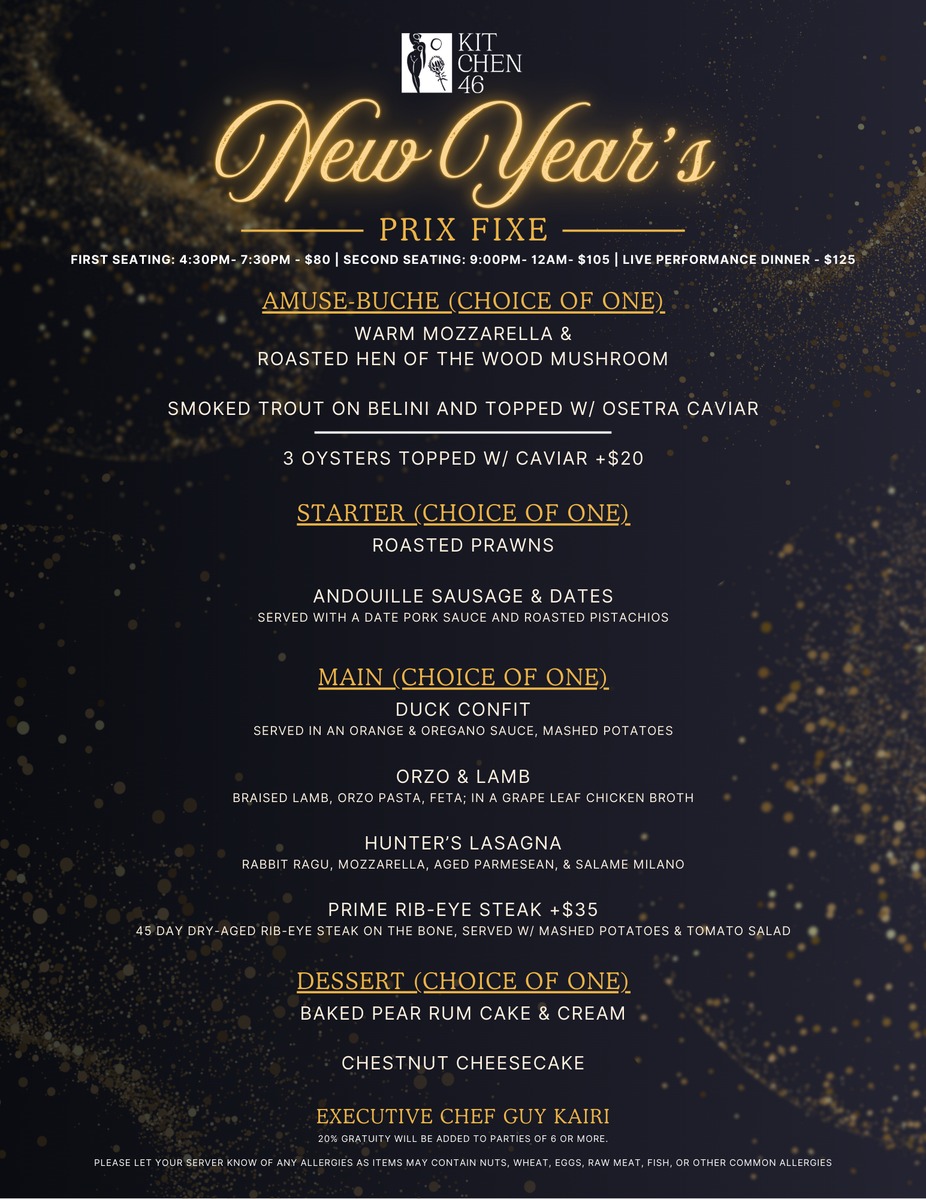 KIT CHEN 46

New Year's

PRIX FIXE

FIRST SEATING: 4:30PM- 7:30PM - $80 | SECOND SEATING: 9:00PM- 12AM- $105 | LIVE PERFORMANCE DINNER - $125

AMUSE-BUCHE (CHOICE OF ONE)

WARM MOZZARELLA & ROASTED HEN OF THE WOOD MUSHROOM

SMOKED TROUT ON BELINI AND TOPPED W/ OSETRA CAVIAR

3 OYSTERS TOPPED W/ CAVIAR +$20

STARTER (CHOICE OF ONE)

ROASTED PRAWNS

ANDOUILLE SAUSAGE & DATES
SERVED WITH A DATE PORK SAUCE AND ROASTED PISTACHIOS

MAIN (CHOICE OF ONE)

DUCK CONFIT
SERVED IN AN ORANGE & OREGANO SAUCE, MASHED POTATOES

ORZO & LAMB
BRAISED LAMB, ORZO PASTA, FETA; IN A GRAPE LEAF CHICKEN BROTH

HUNTER'S LASAGNA
RABBIT RAGU, MOZZARELLA, AGED PARMESEAN, & SALAME MILANO

PRIME RIB-EYE STEAK +$35
45 DAY DRY-AGED RIB-EYE STEAK ON THE BONE, SERVED W/ MASHED POTATOES & TOMATO SALAD

DESSERT (CHOICE OF ONE)

BAKED PEAR RUM CAKE & CREAM

CHESTNUT CHEESECAKE

EXECUTIVE CHEF GUY KAIRI
20% GRATUITY WILL BE ADDED TO PARTIES OF 6 OR MORE.

PLEASE LET YOUR SERVER KNOW OF ANY ALLERGIES AS ITEMS MAY CONTAIN NUTS, WHEAT, EGGS, RAW MEAT, FISH, OR OTHER COMMON ALLERGIES